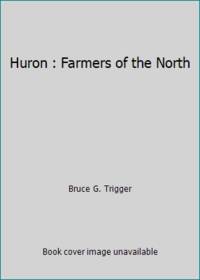 Huron : Farmers of the North

Bruce G. Trigger

Book cover image unavailable